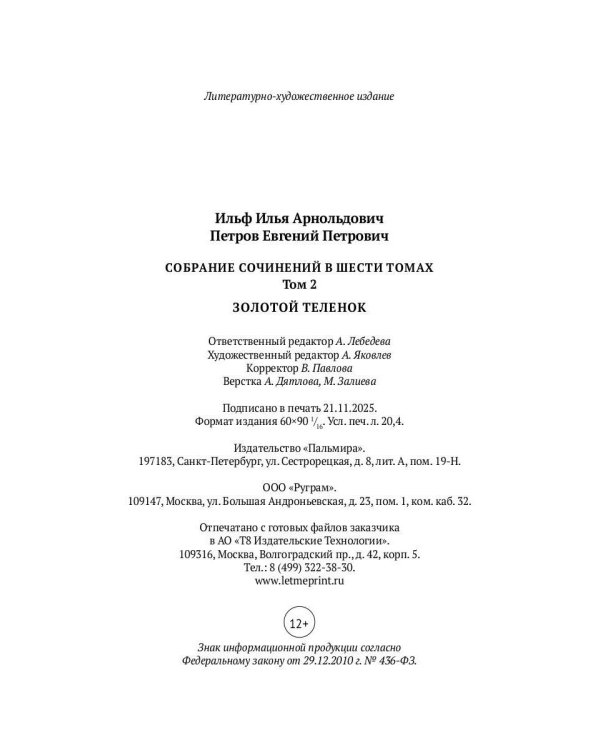 Литературно-художественное издание

Ильф Илья Арнольдович
Петров Евгений Петрович

СОБРАНИЕ СОЧИНЕНИЙ В ШЕСТИ ТОМАХ
Том 2

ЗОЛОТОЙ ТЕЛЕНОК

Ответственный редактор А. Лебедева
Художественный редактор А. Яковлев
Корректор В. Павлова
Верстка А. Дятлова, М. Залиева

Подписано в печать 21.11.2025.
Формат издания 60×90 $^{1}/_{16}$. Усл. печ. л. 20,4.

Издательство «Пальмира».
197183, Санкт-Петербург, ул. Сестрорецкая, д. 8, лит. А, пом. 19-Н.

ООО «Руграм».
109147, Москва, ул. Большая Андроньевская, д. 23, пом. 1, ком. каб. 32.

Отпечатано с готовых файлов заказчика
в АО «Т8 Издательские Технологии».
109316, Москва, Волгоградский пр., д. 42, корп. 5.
Тел.: 8 (499) 322-38-30.
www.letmeprint.ru

12+

Знак информационной продукции согласно
Федеральному закону от 29.12.2010 г. № 436-ФЗ.